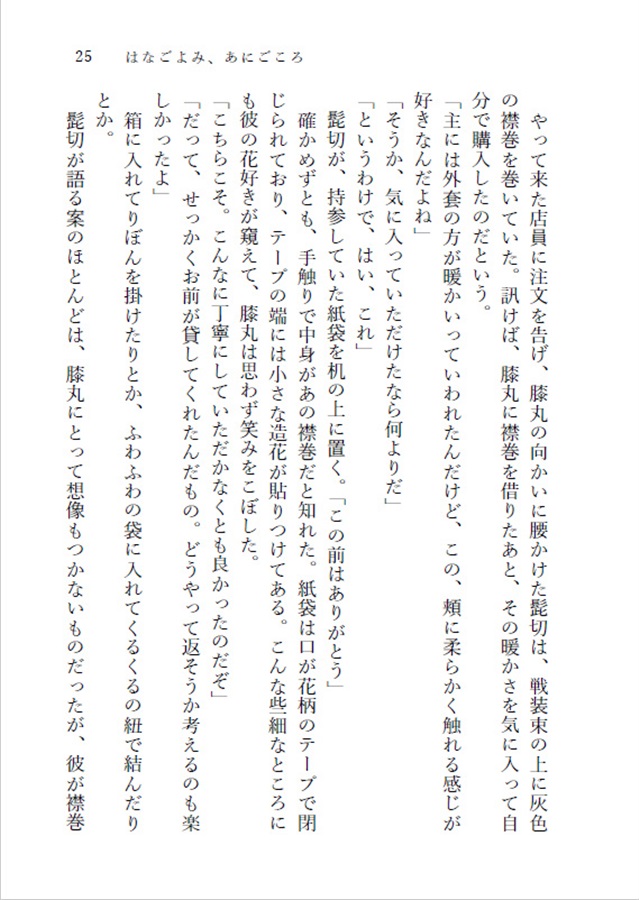 25　はなごよみ、あにごころ

やって来た店員に注文を告げ、膝丸の向かいに腰かけた髭切は、戦装束の上に灰色の襟巻を巻いていた。訊けば、膝丸に襟巻を借りたあと、その暖かさを気に入って自分で購入したのだという。

「主には外套の方が暖かいっていわれたんだけど、この、頬に柔らかく触れる感じが好きなんだよね」

「そうか、気に入っていただけたなら何よりだ」

「というわけで、はい、これ」

髭切が、持参していた紙袋を机の上に置く。「この前はありがとう」

確かめずとも、手触りで中身があの襟巻だと知れた。紙袋は口が花柄のテープで閉じられており、テープの端には小さな造花が貼りつけてある。こんな些細なところにも彼の花好きが窺えて、膝丸は思わず笑みをこぼした。

「こちらこそ。こんなに丁寧にしていただかなくとも良かったのだぞ」

「だって、せっかくお前が貸してくれたんだもの。どうやって返そうか考えるのも楽しかったよ」

箱に入れてりぼんを掛けたりとか、ふわふわの袋に入れてくるくるの紐で結んだりとか。

髭切が語る案のほとんどは、膝丸にとって想像もつかないものだったが、彼が襟巻